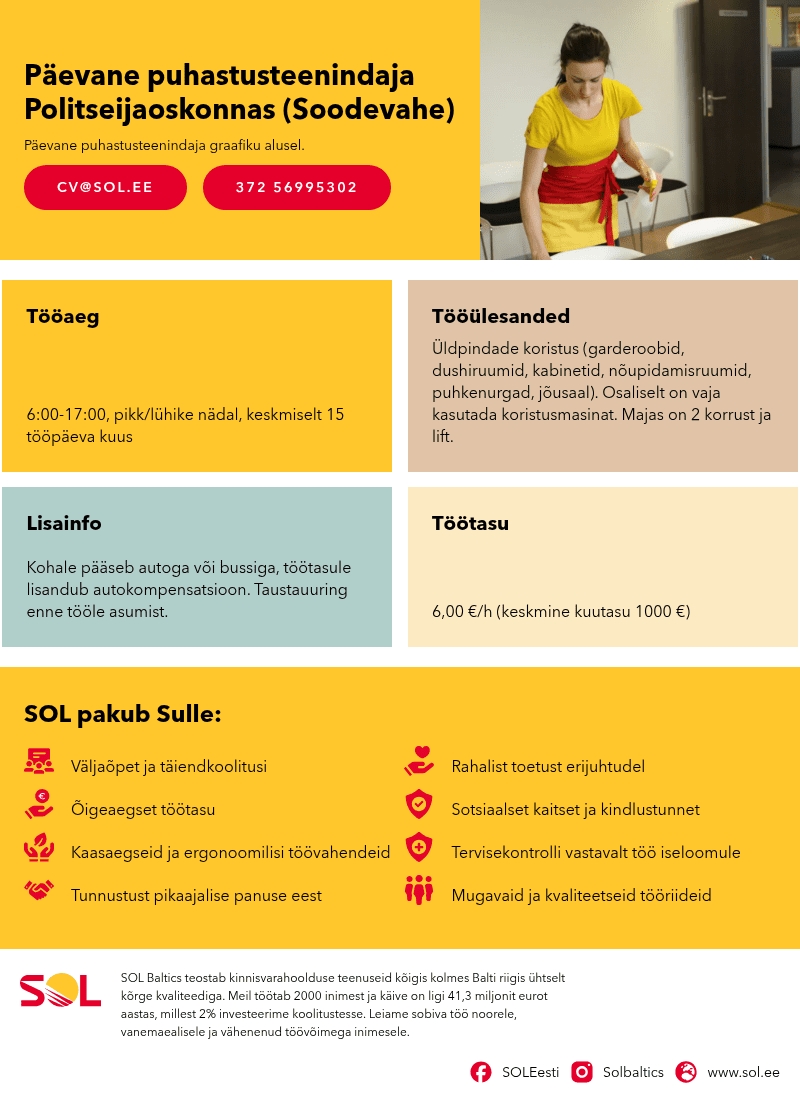 Päevane puhastusteenindaja Politseijaoskonnas (Soodevahe)

Päevane puhastusteenindaja graafiku alusel.

CV@SOL.EE

372 56995302

Tööaeg

6:00-17:00, pikk/lühike nädal, keskmiselt 15 tööpäeva kuus

Tööülesanded

Üldpindade koristus (garderoobid, dushiruumid, kabinetid, nõupidamisruumid, puhkenurgad, jõusaal). Osaliselt on vaja kasutada koristusmasinat. Majas on 2 korrust ja lift.

Lisainfo

Kohale pääseb autoga või bussiga, töötasule lisandub autokompensatsioon. Taustauuring enne tööle asumist.

Töötasu

6,00 €/h (keskmine kuutasu 1000 €)

SOL pakub Sulle:

Väljaõpet ja täiendkoolitusi

Õigeaegset töötasu

Kaasaegseid ja ergonoomilisi töövahendeid

Tunnustust pikaajalise panuse eest

Rahalist toetust erijuhtudel

Sotsiaalset kaitset ja kindlustunnet

Tervisekontrolli vastavalt töö iseloomule

Mugavaid ja kvaliteetseid tööriideid

SOL

SOL Baltics teostab kinnisvarahoolduse teenuseid kõigis kolmes Balti riigis ühtselt kõrge kvaliteediga. Meil töötab 2000 inimest ja käive on ligi 41,3 miljonit eurot aastas, millest 2% investeerime koolitustesse. Leiame sobiva töö noorele, vanemaealisele ja vähenenud töövõimega inimesele.

SOLEesti

Solbaltics

www.sol.ee